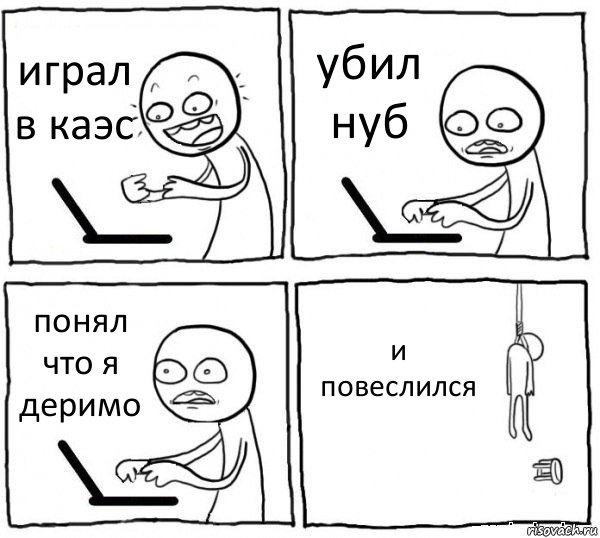 играл в каэс

убил нуб

понял что я деримо

и повеслился

risovach.ru